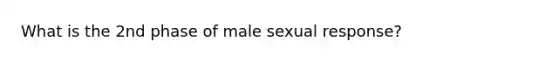 What is the 2nd phase of male sexual response?